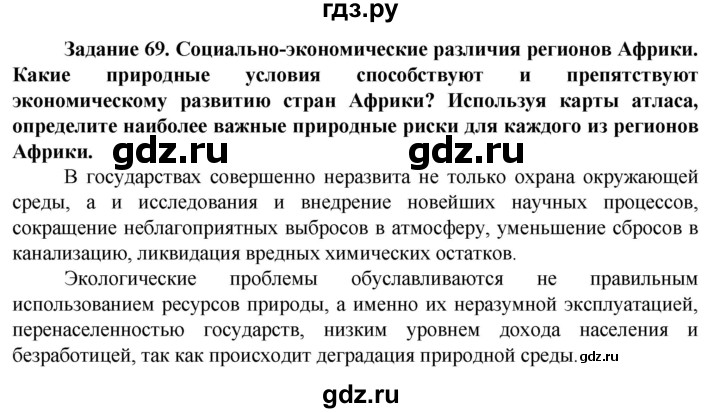 гдз.ру

Задание 69. Социально-экономические различия регионов Африки. Какие природные условия способствуют и препятствуют экономическому развитию стран Африки? Используя карты атласа, определите наиболее важные природные риски для каждого из регионов Африки. gdz.ru gdz.ru

В государствах совершенно неразвита не только охрана окружающей среды, а и исследования и внедрение новейших научных процессов, сокращение неблагоприятных выбросов в атмосферу, уменьшение сбросов в канализацию, ликвидация вредных химических остатков.

Экологические проблемы обуславливаются не правильным использованием ресурсов природы, а именно их неразумной эксплуатацией, перенаселенностью государств, низким уровнем дохода населения и безработицей, так как происходит деградация природной среды. gdz.ru

gdz.ru